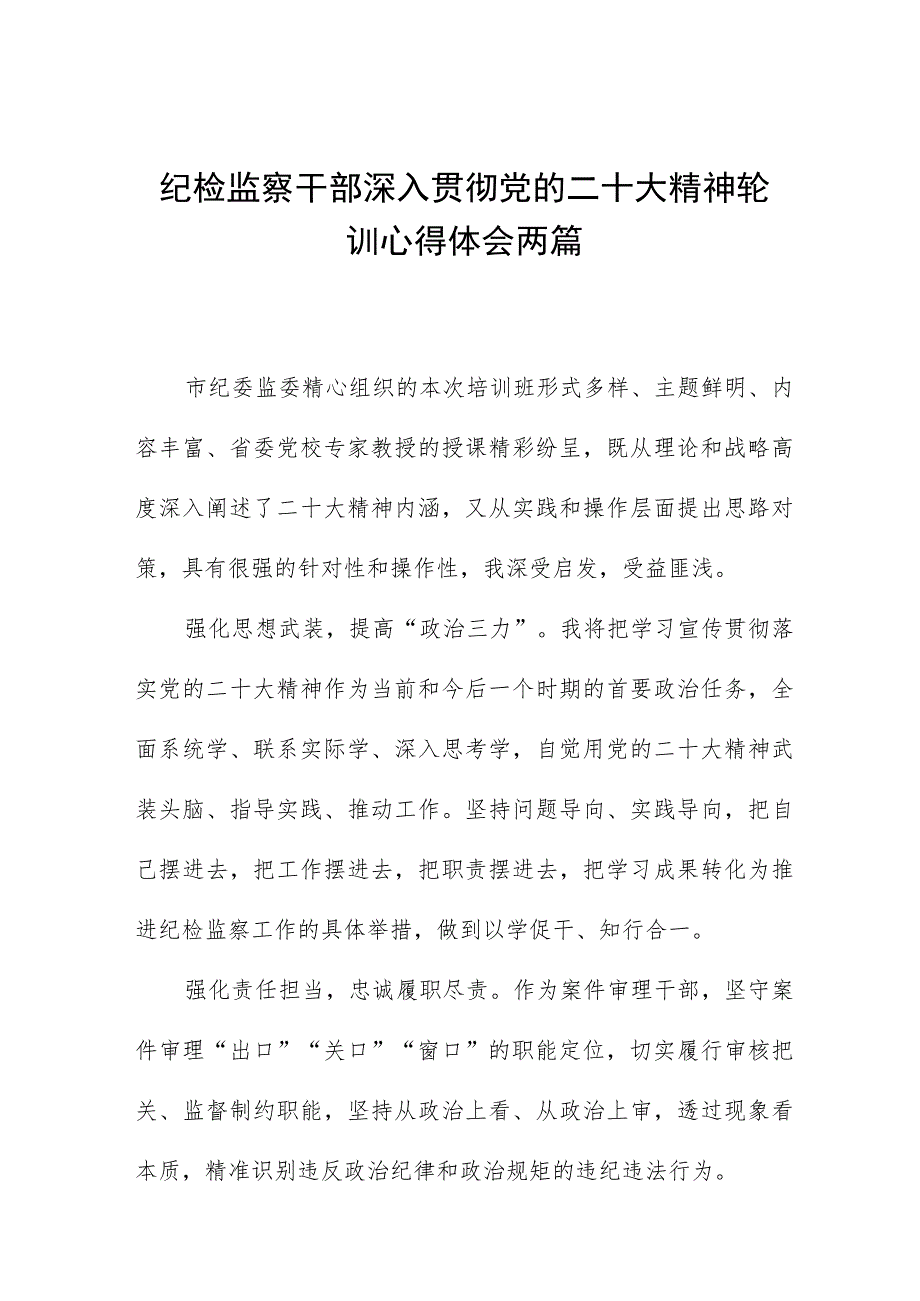 纪检监察干部深入贯彻党的二十大精神轮训心得体会两篇

市纪委监委精心组织的本次培训班形式多样、主题鲜明、内容丰富、省委党校专家教授的授课精彩纷呈，既从理论和战略高度深入阐述了二十大精神内涵，又从实践和操作层面提出思路对策，具有很强的针对性和操作性，我深受启发，受益匪浅。

强化思想武装，提高“政治三力”。我将把学习宣传贯彻落实党的二十大精神作为当前和今后一个时期的首要政治任务，全面系统学、联系实际学、深入思考学，自觉用党的二十大精神武装头脑、指导实践、推动工作。坚持问题导向、实践导向，把自己摆进去，把工作摆进去，把职责摆进去，把学习成果转化为推进纪检监察工作的具体举措，做到以学促干、知行合一。

强化责任担当，忠诚履职尽责。作为案件审理干部，坚守案件审理“出口”“关口”“窗口”的职能定位，切实履行审核把关、监督制约职能，坚持从政治上看、从政治上审，透过现象看本质，精准识别违反政治纪律和政治规矩的违纪违法行为。